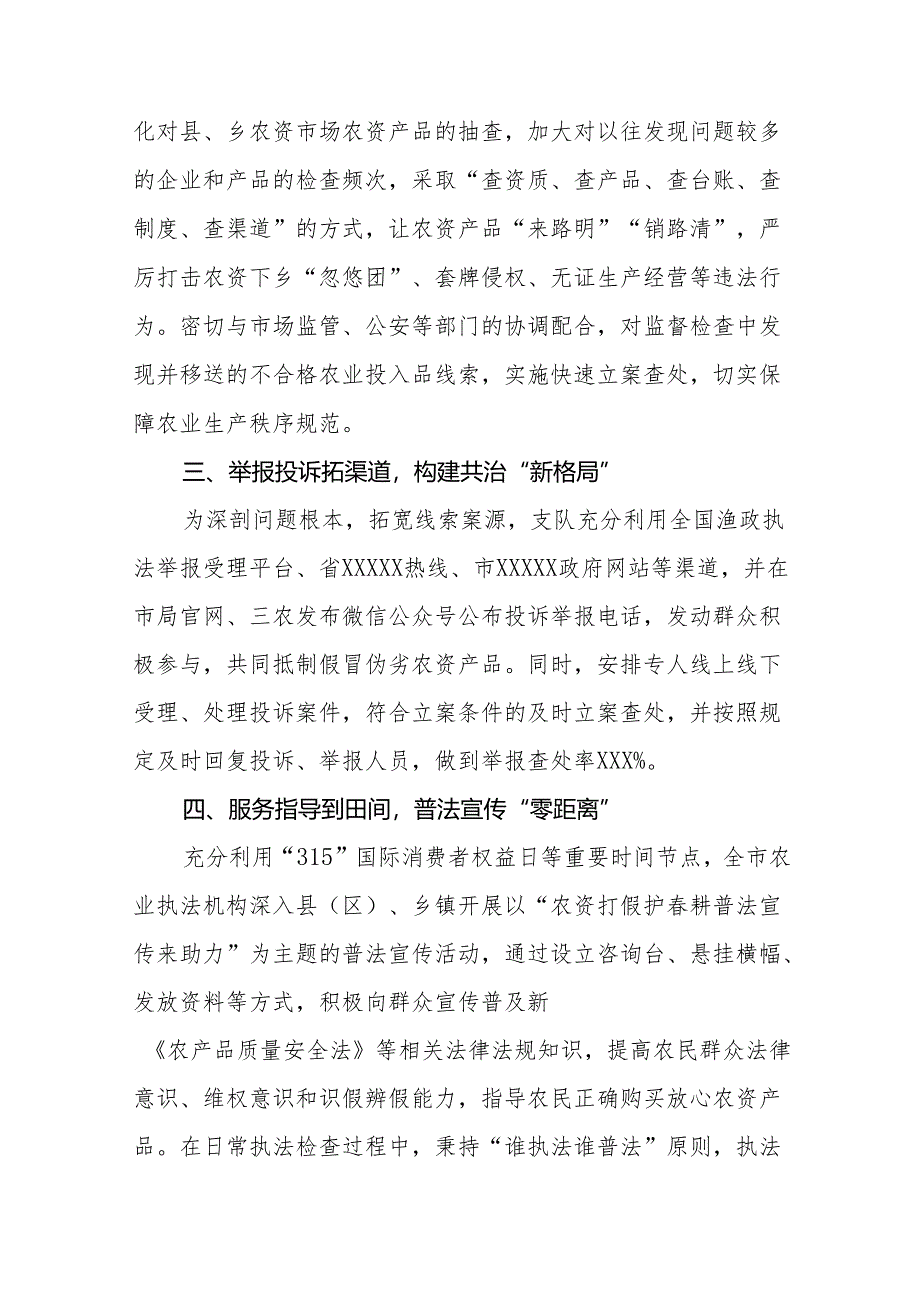 化对县、乡农资市场农资产品的抽查，加大对以往发现问题较多的企业和产品的检查频次，采取“查资质、查产品、查台账、查制度、查渠道”的方式，让农资产品“来路明”“销路清”，严厉打击农资下乡“忽悠团”、套牌侵权、无证生产经营等违法行为。密切与市场监管、公安等部门的协调配合，对监督检查中发现并移送的不合格农业投入品线索，实施快速立案查处，切实保障农业生产秩序规范。

三、举报投诉拓渠道，构建共治“新格局”

为深剖问题根本，拓宽线索案源，支队充分利用全国渔政执法举报受理平台、省XXXXX热线、市XXXXX政府网站等渠道，并在市局官网、三农发布微信公众号公布投诉举报电话，发动群众积极参与，共同抵制假冒伪劣农资产品。同时，安排专人线上线下受理、处理投诉案件，符合立案条件的及时立案查处，并按照规定及时回复投诉、举报人员，做到举报查处率XXX%。

四、服务指导到田间，普法宣传“零距离”

充分利用“315”国际消费者权益日等重要时间节点，全市农业执法机构深入县（区）、乡镇开展以“农资打假护春耕普法宣传来助力”为主题的普法宣传活动，通过设立咨询台、悬挂横幅、发放资料等方式，积极向群众宣传普及新

《农产品质量安全法》等相关法律法规知识，提高农民群众法律意识、维权意识和识假辨假能力，指导农民正确购买放心农资产品。在日常执法检查过程中，秉持“谁执法谁普法”原则，执法